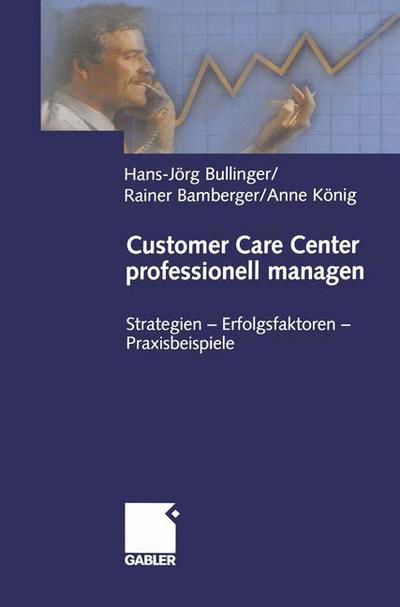 Hans-Jörg Bullinger/
Rainer Bamberger/Anne König

Customer Care Center professionell managen

Strategien – Erfolgsfaktoren – Praxisbeispiele

GABLER